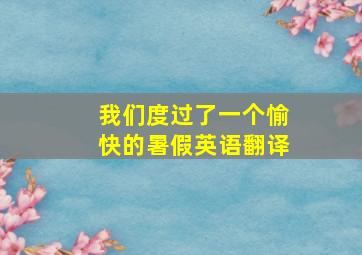 我们度过了一个愉快的暑假英语翻译